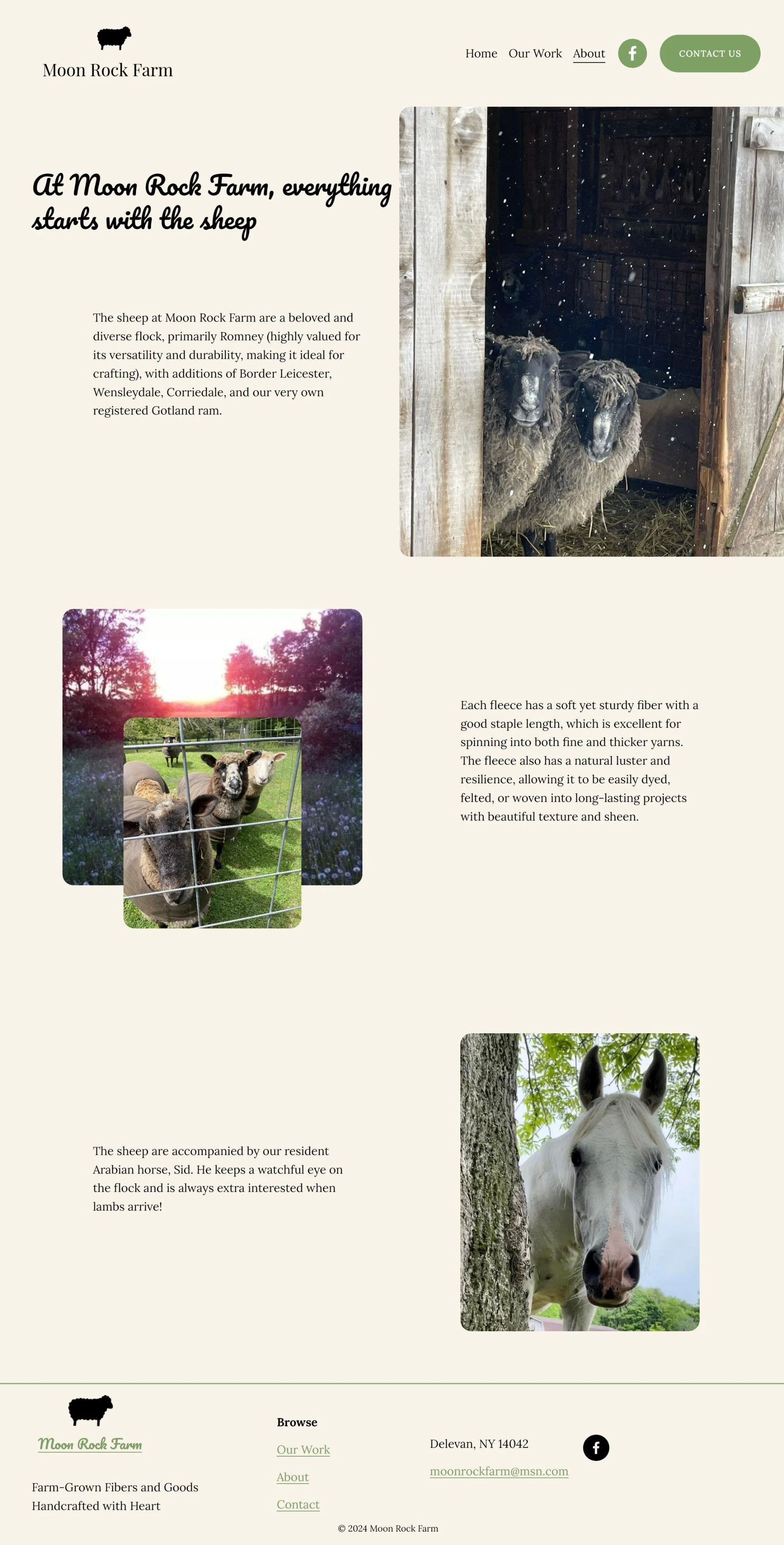 Moon Rock Farm

Home Our Work About CONTACT US

At Moon Rock Farm, everything starts with the sheep

The sheep at Moon Rock Farm are a beloved and diverse flock, primarily Romney (highly valued for its versatility and durability, making it ideal for crafting), with additions of Border Leicester, Wensleydale, Corriedale, and our very own registered Gotland ram.

Each fleece has a soft yet sturdy fiber with a good staple length, which is excellent for spinning into both fine and thicker yarns. The fleece also has a natural luster and resilience, allowing it to be easily dyed, felted, or woven into long-lasting projects with beautiful texture and sheen.

The sheep are accompanied by our resident Arabian horse, Sid. He keeps a watchful eye on the flock and is always extra interested when lambs arrive!

Moon Rock Farm

Farm-Grown Fibers and Goods
Handcrafted with Heart

Browse

Our Work

About

Contact

Delevan, NY 14042

moonrockfarm@msn.com

© 2024 Moon Rock Farm